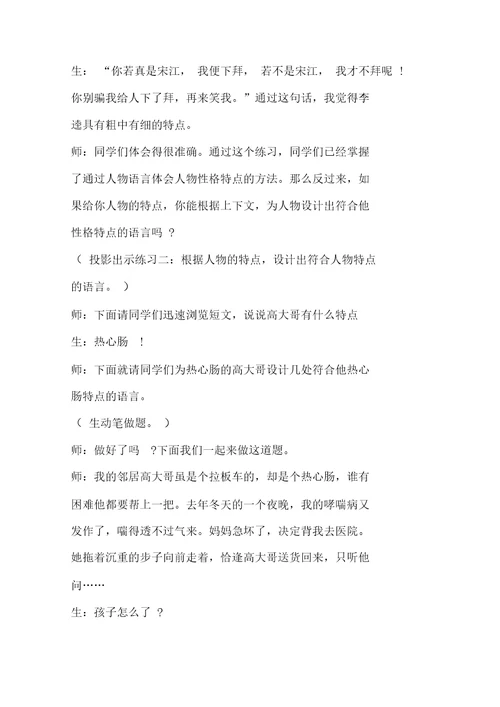 生：“你若真是宋江，我便下拜，若不是宋江，我才不拜呢！你别骗我给人下了拜，再来笑我。”通过这句话，我觉得李逵具有粗中有细的特点。

师：同学们体会得很准确。通过这个练习，同学们已经掌握了通过人物语言体会人物性格特点的方法。那么反过来，如果给你人物的特点，你能根据上下文，为人物设计出符合他性格特点的语言吗？

（投影出示练习二：根据人物的特点，设计出符合人物特点的语言。）

师：下面请同学们迅速浏览短文，说说高大哥有什么特点

生：热心肠！

师：下面就请同学们为热心肠的高大哥设计几处符合他热心肠特点的语言。

（生动笔做题。）

师：做好了吗？下面我们一起来做这道题。

师：我的邻居高大哥虽是个拉板车的，却是个热心肠，谁有困难他都要帮上一把。去年冬天的一个夜晚，我的哮喘病又发作了，喘得透不过气来。妈妈急坏了，决定背我去医院。她拖着沉重的步子向前走着，恰逢高大哥送货回来，只听他问……

生：孩子怎么了？